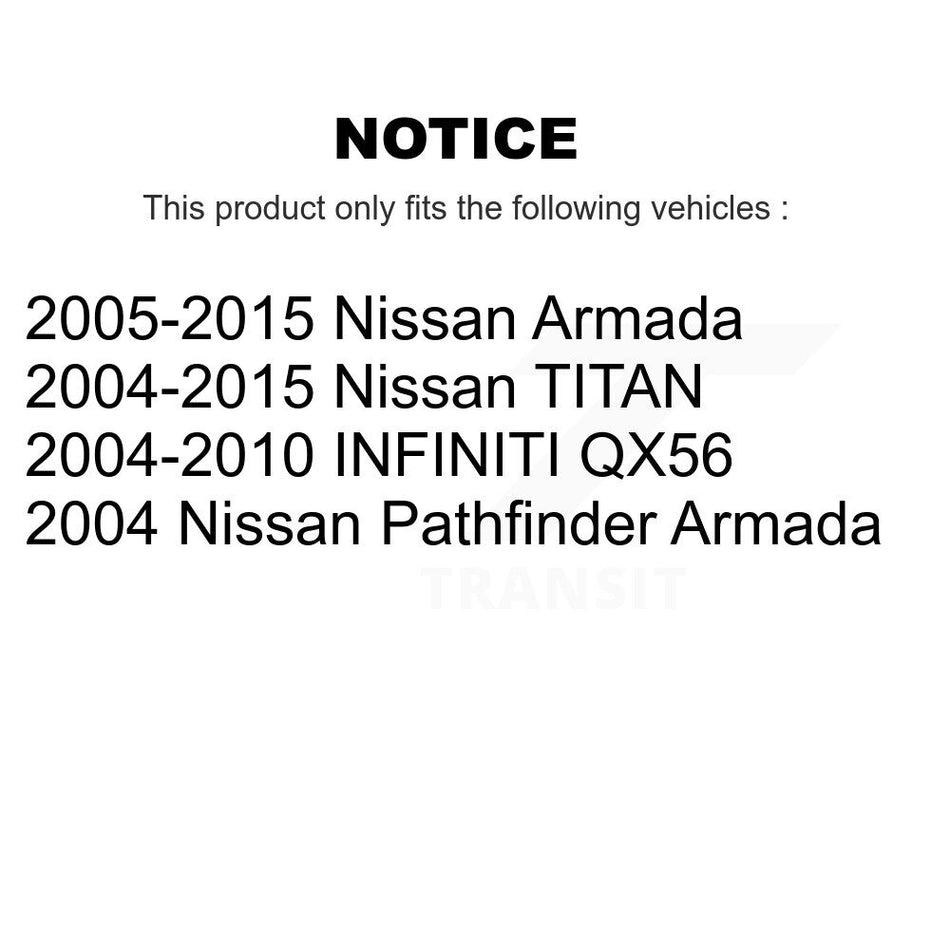 NOTICE

This product only fits the following vehicles :

2005-2015 Nissan Armada
2004-2015 Nissan TITAN
2004-2010 INFINITI QX56
2004 Nissan Pathfinder Armada

TRANSIT